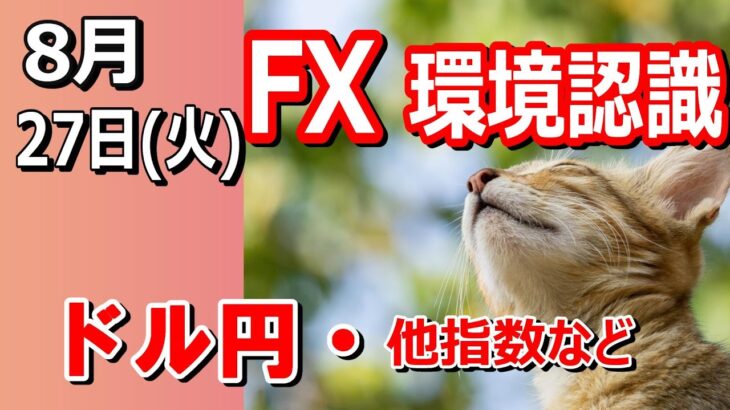 8月
27日(火)

FX 環境認識

ドル円 ・ 他指数など